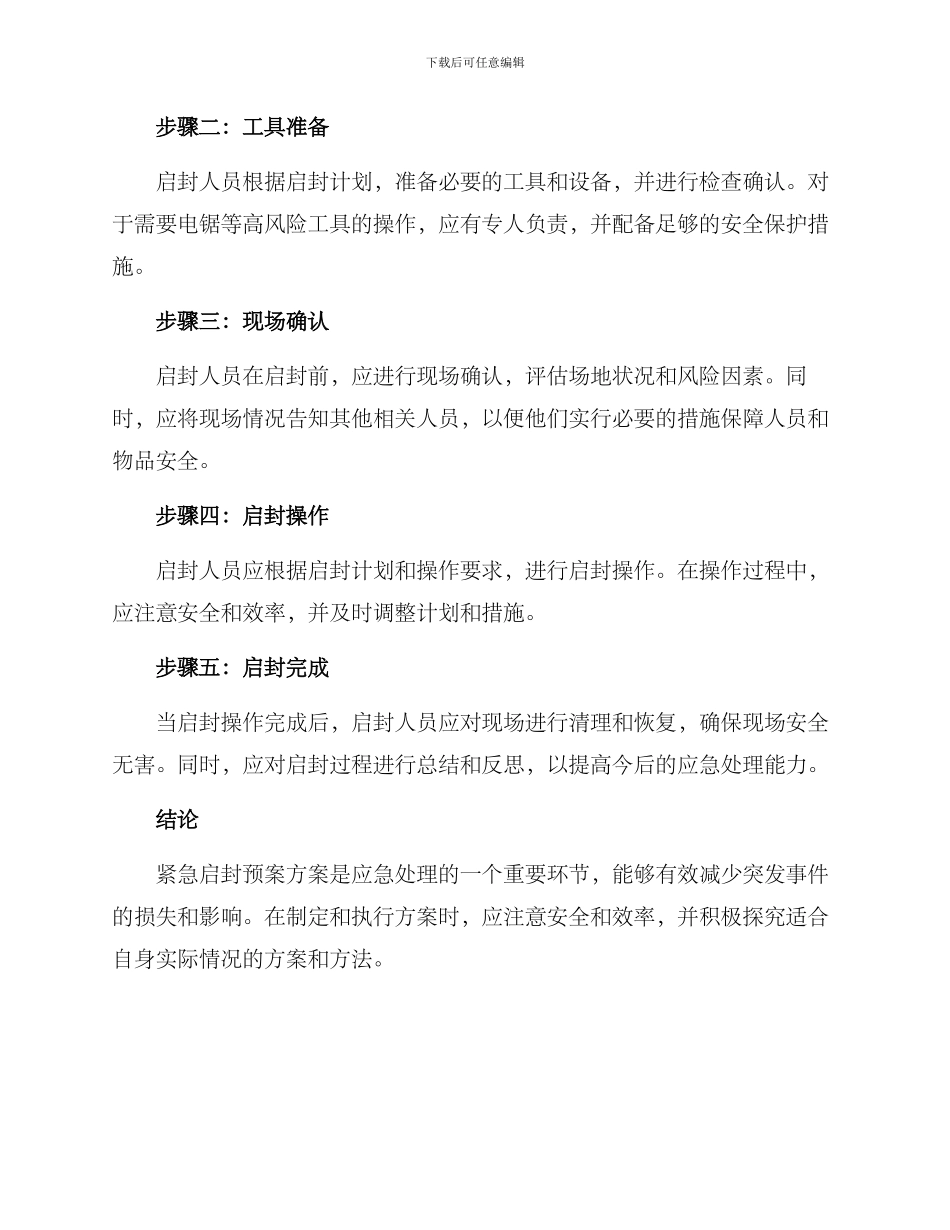 下载后可任意编辑

步骤二：工具准备

启封人员根据启封计划，准备必要的工具和设备，并进行检查确认。对于需要电锯等高风险工具的操作，应有专人负责，并配备足够的安全保护措施。

步骤三：现场确认

启封人员在启封前，应进行现场确认，评估场地状况和风险因素。同时，应将现场情况告知其他相关人员，以便他们实行必要的措施保障人员和物品安全。

步骤四：启封操作

启封人员应根据启封计划和操作要求，进行启封操作。在操作过程中，应注意安全和效率，并及时调整计划和措施。

步骤五：启封完成

当启封操作完成后，启封人员应对现场进行清理和恢复，确保现场安全无害。同时，应对启封过程进行总结和反思，以提高今后的应急处理能力。

结论

紧急启封预案方案是应急处理的一个重要环节，能够有效减少突发事件的损失和影响。在制定和执行方案时，应注意安全和效率，并积极探究适合自身实际情况的方案和方法。